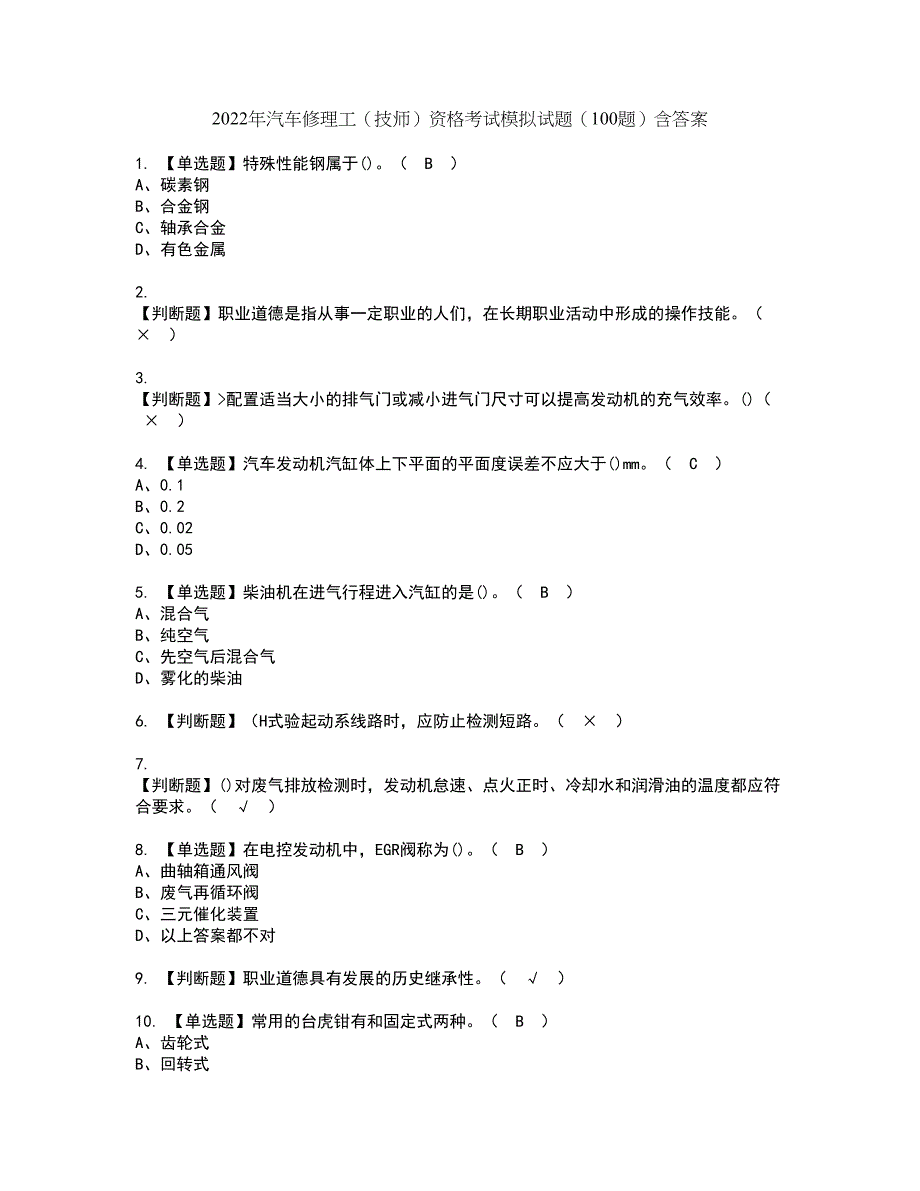 2022年汽车修理工（技师）资格考试模拟试题（100题）含答案

1. 【单选题】特殊性能钢属于()。（ B ）
A、碳素钢
B、合金钢
C、轴承合金
D、有色金属

2.
【判断题】职业道德是指从事一定职业的人们，在长期职业活动中形成的操作技能。（ × ）

3.
【判断题】>配置适当大小的排气门或减小进气门尺寸可以提高发动机的充气效率。()（ × ）

4. 【单选题】汽车发动机汽缸体上下平面的平面度误差不应大于()mm。（ C ）
A、0.1
B、0.2
C、0.02
D、0.05

5. 【单选题】柴油机在进气行程进入汽缸的是()。（ B ）
A、混合气
B、纯空气
C、先空气后混合气
D、雾化的柴油

6. 【判断题】（H式验起动系线路时，应防止检测短路。（ × ）

7.
【判断题】()对废气排放检测时，发动机怠速、点火正时、冷却水和润滑油的温度都应符合要求。（ √ ）

8. 【单选题】在电控发动机中，EGR阀称为()。（ B ）
A、曲轴箱通风阀
B、废气再循环阀
C、三元催化装置
D、以上答案都不对

9. 【判断题】职业道德具有发展的历史继承性。（ √ ）

10. 【单选题】常用的台虎钳有和固定式两种。（ B ）
A、齿轮式
B、回转式